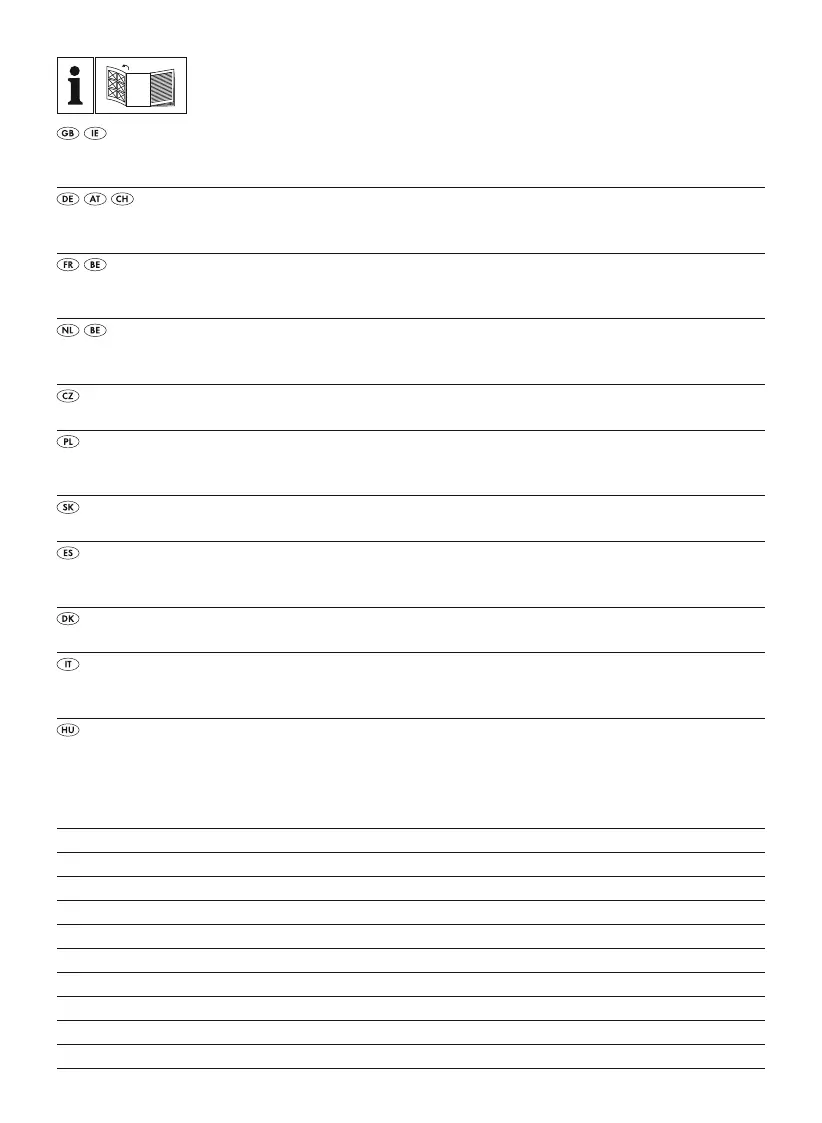 i

GB IE

DE AT CH

FR BE

NL BE

CZ

PL

SK

ES

DK

IT

HU